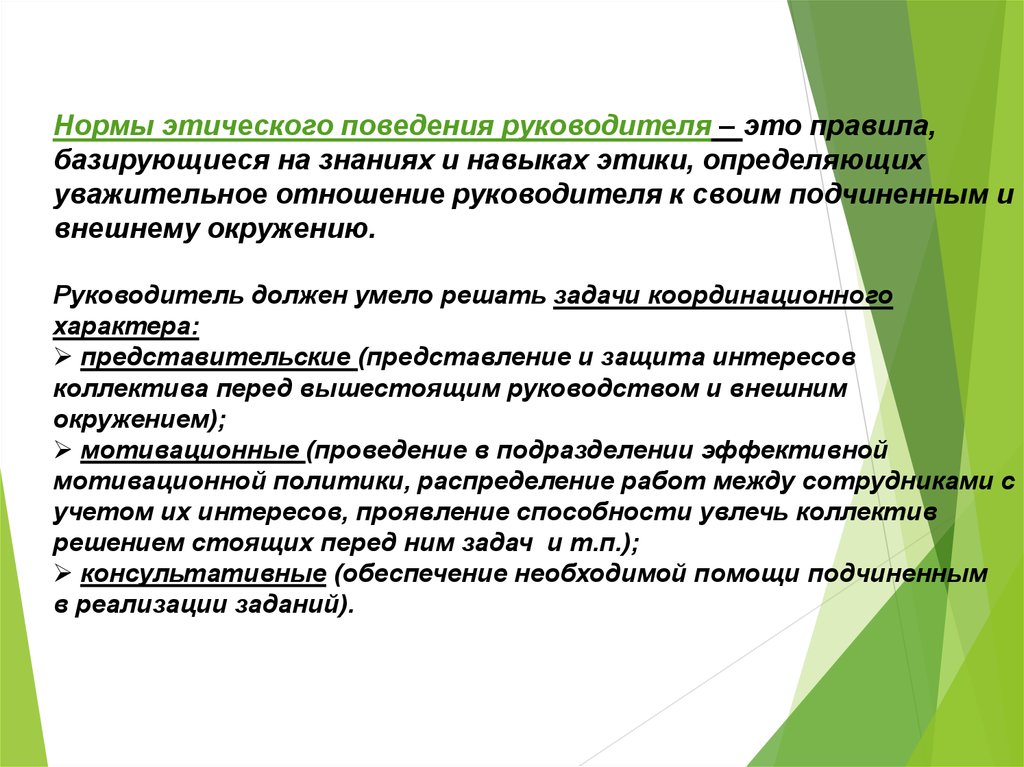 Нормы этического поведения руководителя – это правила, базирующиеся на знаниях и навыках этики, определяющих уважительное отношение руководителя к своим подчиненным и внешнему окружению.

Руководитель должен умело решать задачи координационного характера:
➢ представительские (представление и защита интересов коллектива перед вышестоящим руководством и внешним окружением);
➢ мотивационные (проведение в подразделении эффективной мотивационной политики, распределение работ между сотрудниками с учетом их интересов, проявление способности увлечь коллектив решением стоящих перед ним задач и т.п.);
➢ консультативные (обеспечение необходимой помощи подчиненным в реализации заданий).